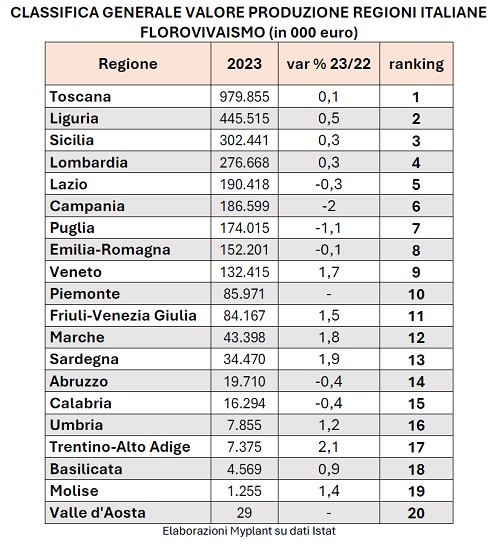 CLASSIFICA GENERALE VALORE PRODUZIONE REGIONI ITALIANE FLOROVIVAISMO (in 000 euro)

| Regione | 2023 | var % 23/22 | ranking |
|---|---|---|---|
| Toscana | 979.855 | 0,1 | 1 |
| Liguria | 445.515 | 0,5 | 2 |
| Sicilia | 302.441 | 0,3 | 3 |
| Lombardia | 276.668 | 0,3 | 4 |
| Lazio | 190.418 | -0,3 | 5 |
| Campania | 186.599 | -2 | 6 |
| Puglia | 174.015 | -1,1 | 7 |
| Emilia-Romagna | 152.201 | -0,1 | 8 |
| Veneto | 132.415 | 1,7 | 9 |
| Piemonte | 85.971 | - | 10 |
| Friuli-Venezia Giulia | 84.167 | 1,5 | 11 |
| Marche | 43.398 | 1,8 | 12 |
| Sardegna | 34.470 | 1,9 | 13 |
| Abruzzo | 19.710 | -0,4 | 14 |
| Calabria | 16.294 | -0,4 | 15 |
| Umbria | 7.855 | 1,2 | 16 |
| Trentino-Alto Adige | 7.375 | 2,1 | 17 |
| Basilicata | 4.569 | 0,9 | 18 |
| Molise | 1.255 | 1,4 | 19 |
| Valle d'Aosta | 29 | - | 20 |

Elaborazioni Myplant su dati Istat